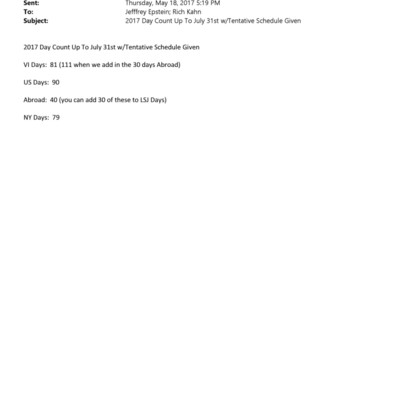 Sent: Thursday, May 18, 2017 5:19 PM
To: Jefffrey Epstein; Rich Kahn
Subject: 2017 Day Count Up To July 31st w/Tentative Schedule Given

2017 Day Count Up To July 31st w/Tentative Schedule Given

VI Days: 81 (111 when we add in the 30 days Abroad)

US Days: 90

Abroad: 40 (you can add 30 of these to LSJ Days)

NY Days: 79